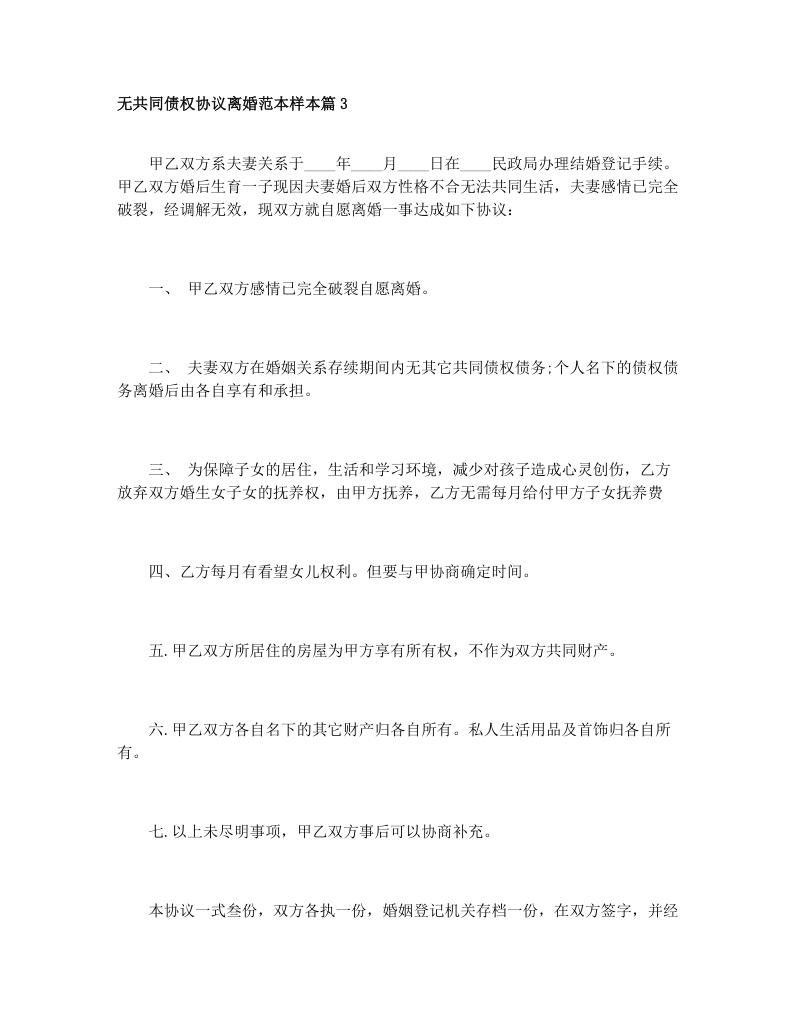 无共同债权协议离婚范本样本篇3

甲乙双方系夫妻关系于____年____月____日在____民政局办理结婚登记手续。甲乙双方婚后生育一子现因夫妻婚后双方性格不合无法共同生活，夫妻感情已完全破裂，经调解无效，现双方就自愿离婚一事达成如下协议：

一、 甲乙双方感情已完全破裂自愿离婚。

二、 夫妻双方在婚姻关系存续期间内无其它共同债权债务;个人名下的债权债务离婚后由各自享有和承担。

三、 为保障子女的居住，生活和学习环境，减少对孩子造成心灵创伤，乙方放弃双方婚生女子女的抚养权，由甲方抚养，乙方无需每月给付甲方子女抚养费

四、乙方每月有看望女儿权利。但要与甲协商确定时间。

五.甲乙双方所居住的房屋为甲方享有所有权，不作为双方共同财产。

六.甲乙双方各自名下的其它财产归各自所有。私人生活用品及首饰归各自所有。

七.以上未尽明事项，甲乙双方事后可以协商补充。

本协议一式叁份，双方各执一份，婚姻登记机关存档一份，在双方签字，并经